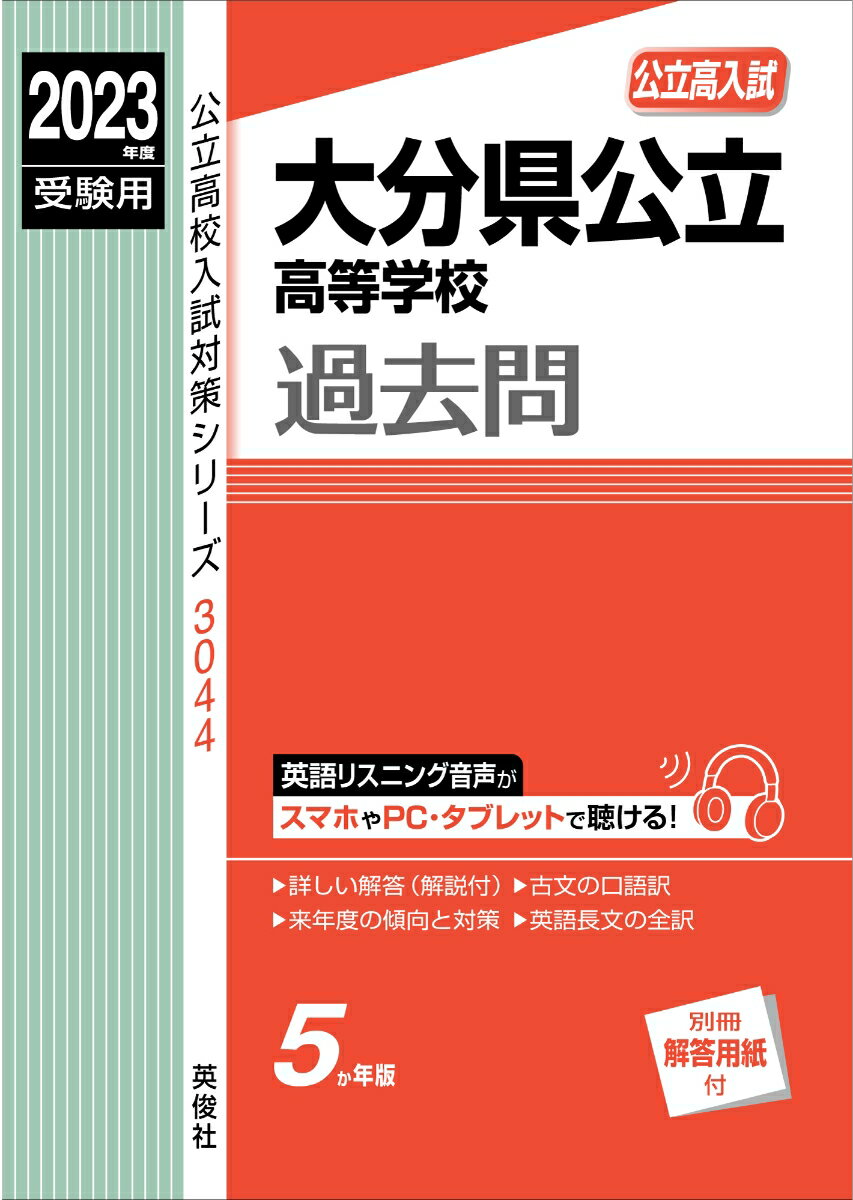 2023年度
受験用

公立高校入試対策シリーズ 3044

英俊社

公立高入試

大分県公立
高等学校
過去問

英語リスニング音声が
スマホやPC・タブレットで聴ける!

▶詳しい解答(解説付) ▶古文の口語訳
▶来年度の傾向と対策 ▶英語長文の全訳

5か年版

別冊
解答用紙
付